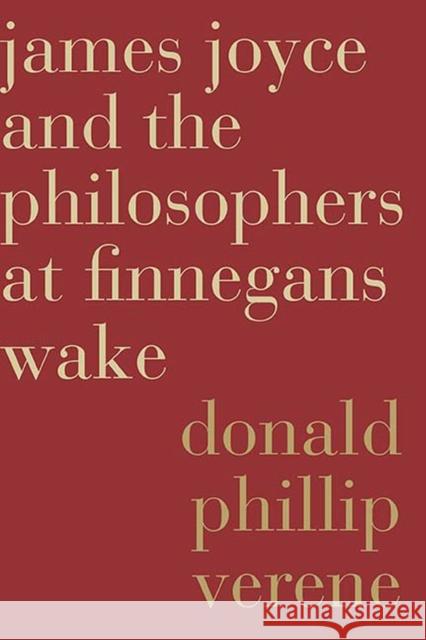 james joyce and the philosophers at finnegans wake

donald phillip verene